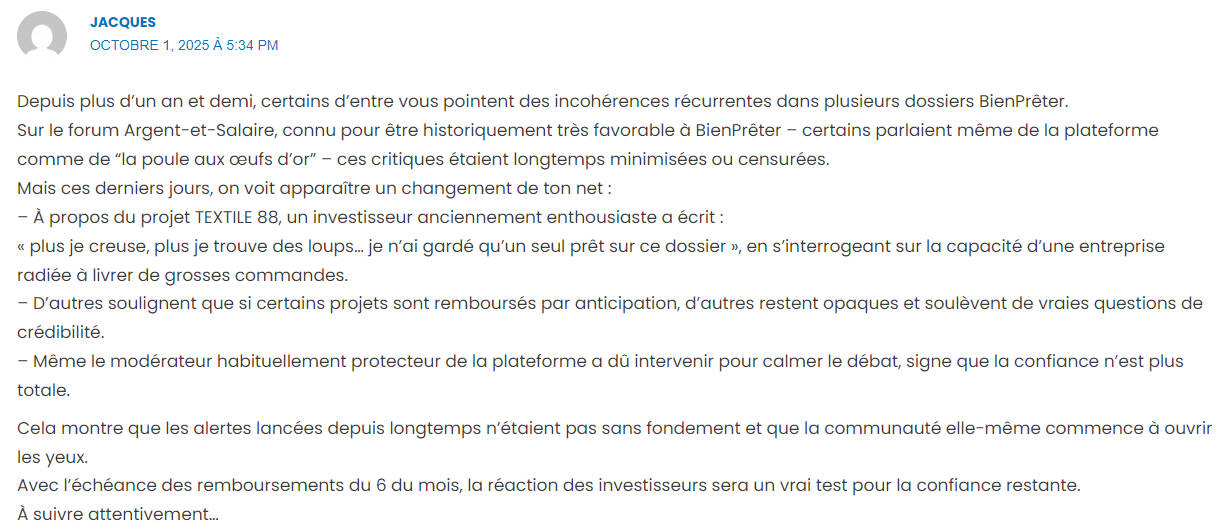 JACQUES
OCTOBRE 1, 2025 À 5:34 PM

Depuis plus d’un an et demi, certains d’entre vous pointent des incohérences récurrentes dans plusieurs dossiers BienPrêter.
Sur le forum Argent-et-Salaire, connu pour être historiquement très favorable à BienPrêter – certains parlaient même de la plateforme comme de “la poule aux œufs d’or” – ces critiques étaient longtemps minimisées ou censurées.
Mais ces derniers jours, on voit apparaître un changement de ton net :
– À propos du projet TEXTILE 88, un investisseur anciennement enthousiaste a écrit :
« plus je creuse, plus je trouve des loups… je n’ai gardé qu’un seul prêt sur ce dossier », en s’interrogeant sur la capacité d’une entreprise radiée à livrer de grosses commandes.
– D’autres soulignent que si certains projets sont remboursés par anticipation, d’autres restent opaques et soulèvent de vraies questions de crédibilité.
– Même le modérateur habituellement protecteur de la plateforme a dû intervenir pour calmer le débat, signe que la confiance n’est plus totale.

Cela montre que les alertes lancées depuis longtemps n’étaient pas sans fondement et que la communauté elle-même commence à ouvrir les yeux.
Avec l’échéance des remboursements du 6 du mois, la réaction des investisseurs sera un vrai test pour la confiance restante.
À suivre attentivement…